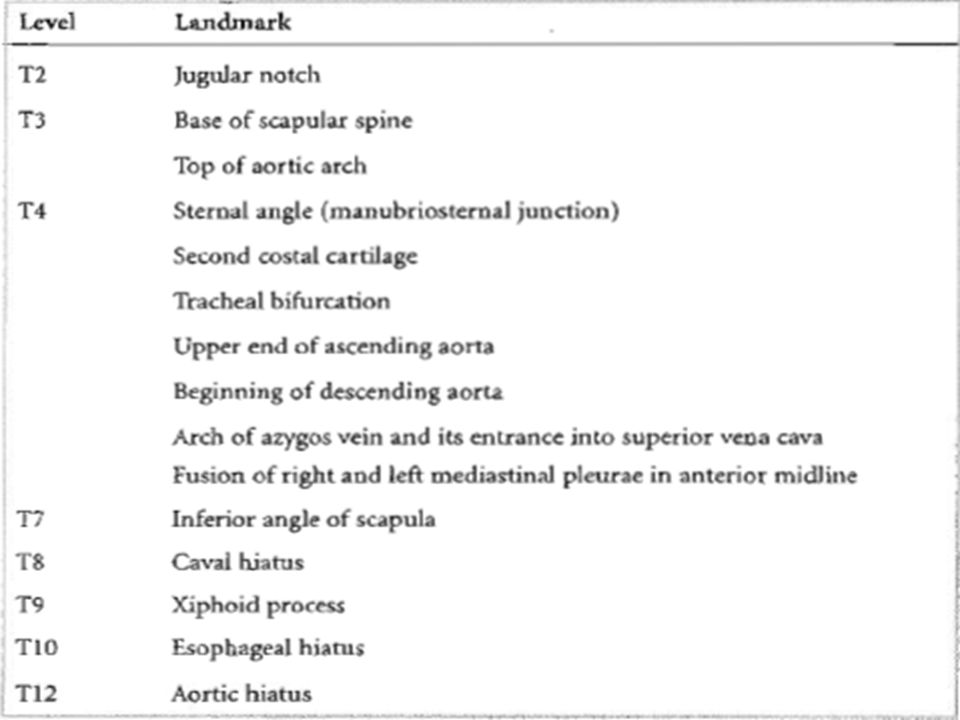 | Level | Landmark |
|---|---|
| T2 | Jugular notch |
| T3 | Base of scapular spine |
| | Top of aortic arch |
| T4 | Sternal angle (manubriosternal junction) |
| | Second costal cartilage |
| | Tracheal bifurcation |
| | Upper end of ascending aorta |
| | Beginning of descending aorta |
| | Arch of azygos vein and its entrance into superior vena cava |
| | Fusion of right and left mediastinal pleurae in anterior midline |
| T7 | Inferior angle of scapula |
| T8 | Caval hiatus |
| T9 | Xiphoid process |
| T10 | Esophageal hiatus |
| T12 | Aortic hiatus |